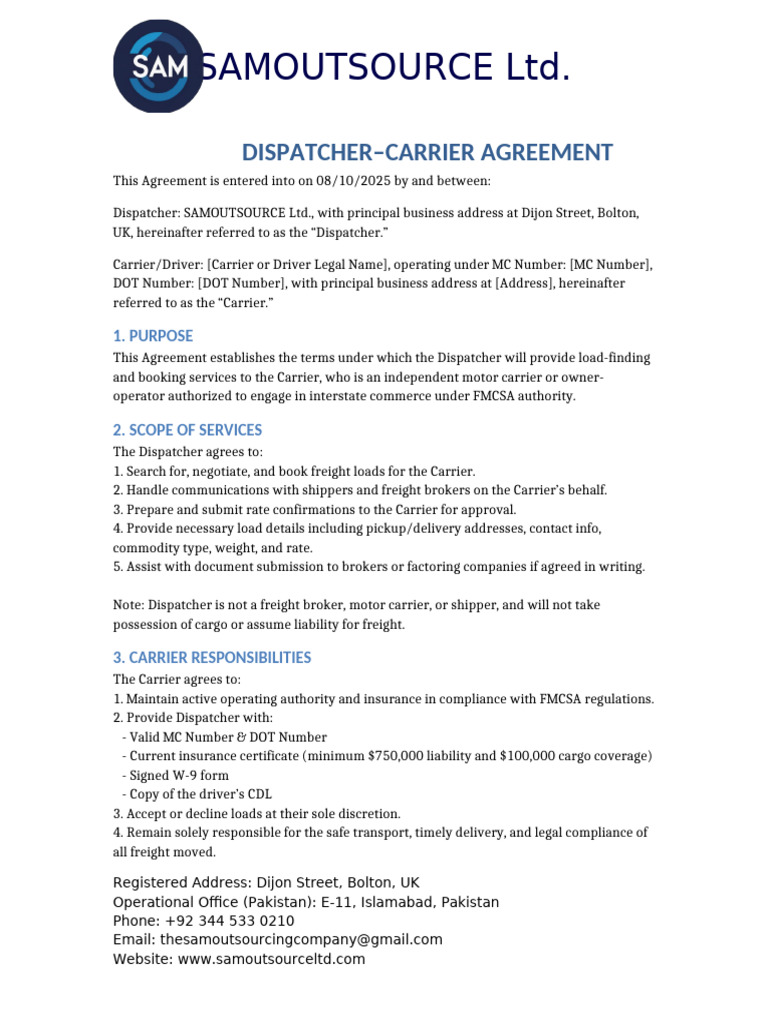 SAM SAMOUTSOURCE Ltd.

DISPATCHER–CARRIER AGREEMENT

This Agreement is entered into on 08/10/2025 by and between:

Dispatcher: SAMOUTSOURCE Ltd., with principal business address at Dijon Street, Bolton, UK, hereinafter referred to as the “Dispatcher.”

Carrier/Driver: [Carrier or Driver Legal Name], operating under MC Number: [MC Number], DOT Number: [DOT Number], with principal business address at [Address], hereinafter referred to as the “Carrier.”

1. PURPOSE

This Agreement establishes the terms under which the Dispatcher will provide load-finding and booking services to the Carrier, who is an independent motor carrier or owner-operator authorized to engage in interstate commerce under FMCSA authority.

2. SCOPE OF SERVICES

The Dispatcher agrees to:
1. Search for, negotiate, and book freight loads for the Carrier.
2. Handle communications with shippers and freight brokers on the Carrier’s behalf.
3. Prepare and submit rate confirmations to the Carrier for approval.
4. Provide necessary load details including pickup/delivery addresses, contact info, commodity type, weight, and rate.
5. Assist with document submission to brokers or factoring companies if agreed in writing.

Note: Dispatcher is not a freight broker, motor carrier, or shipper, and will not take possession of cargo or assume liability for freight.

3. CARRIER RESPONSIBILITIES

The Carrier agrees to:
1. Maintain active operating authority and insurance in compliance with FMCSA regulations.
2. Provide Dispatcher with:
- Valid MC Number & DOT Number
- Current insurance certificate (minimum $750,000 liability and $100,000 cargo coverage)
- Signed W-9 form
- Copy of the driver’s CDL
3. Accept or decline loads at their sole discretion.
4. Remain solely responsible for the safe transport, timely delivery, and legal compliance of all freight moved.

Registered Address: Dijon Street, Bolton, UK
Operational Office (Pakistan): E-11, Islamabad, Pakistan
Phone: +92 344 533 0210
Email: thesamoutsourcingcompany@gmail.com
Website: www.samoutsourceltd.com